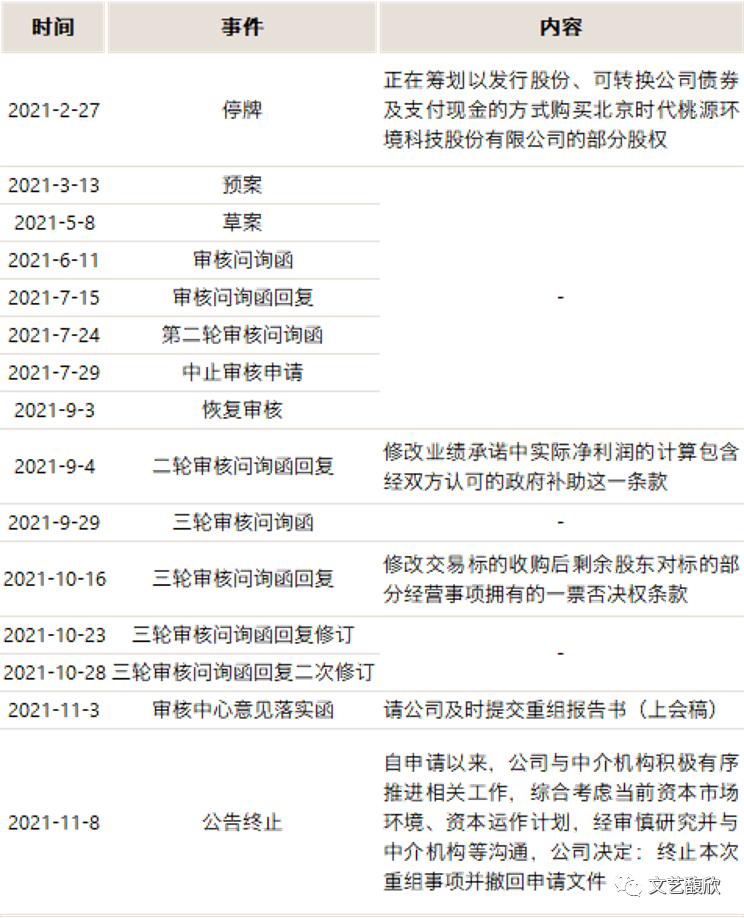 | 时间 | 事件 | 内容 |
|---|---|---|
| 2021-2-27 | 停牌 | 正在筹划以发行股份、可转换公司债券及支付现金的方式购买北京时代桃源环境科技股份有限公司的部分股权 |
| 2021-3-13 | 预案 | - |
| 2021-5-8 | 草案 | |
| 2021-6-11 | 审核问询函 | |
| 2021-7-15 | 审核问询函回复 | |
| 2021-7-24 | 第二轮审核问询函 | |
| 2021-7-29 | 中止审核申请 | |
| 2021-9-3 | 恢复审核 | |
| 2021-9-4 | 二轮审核问询函回复 | 修改业绩承诺中实际净利润的计算包含经双方认可的政府补助这一条款 |
| 2021-9-29 | 三轮审核问询函 | - |
| 2021-10-16 | 三轮审核问询函回复 | 修改交易标的收购后剩余股东对标的部分经营事项拥有的一票否决权条款 |
| 2021-10-23 | 三轮审核问询函回复修订 | - |
| 2021-10-28 | 三轮审核问询函回复二次修订 | |
| 2021-11-3 | 审核中心意见落实函 | 请公司及时提交重组报告书（上会稿） |
| 2021-11-8 | 公告终止 | 自申请以来，公司与中介机构积极有序推进相关工作，综合考虑当前资本市场环境、资本运作计划，经审慎研究并与中介机构等沟通，公司决定：终止本次重组事项并撤回申请文件 |

文艺馥欣